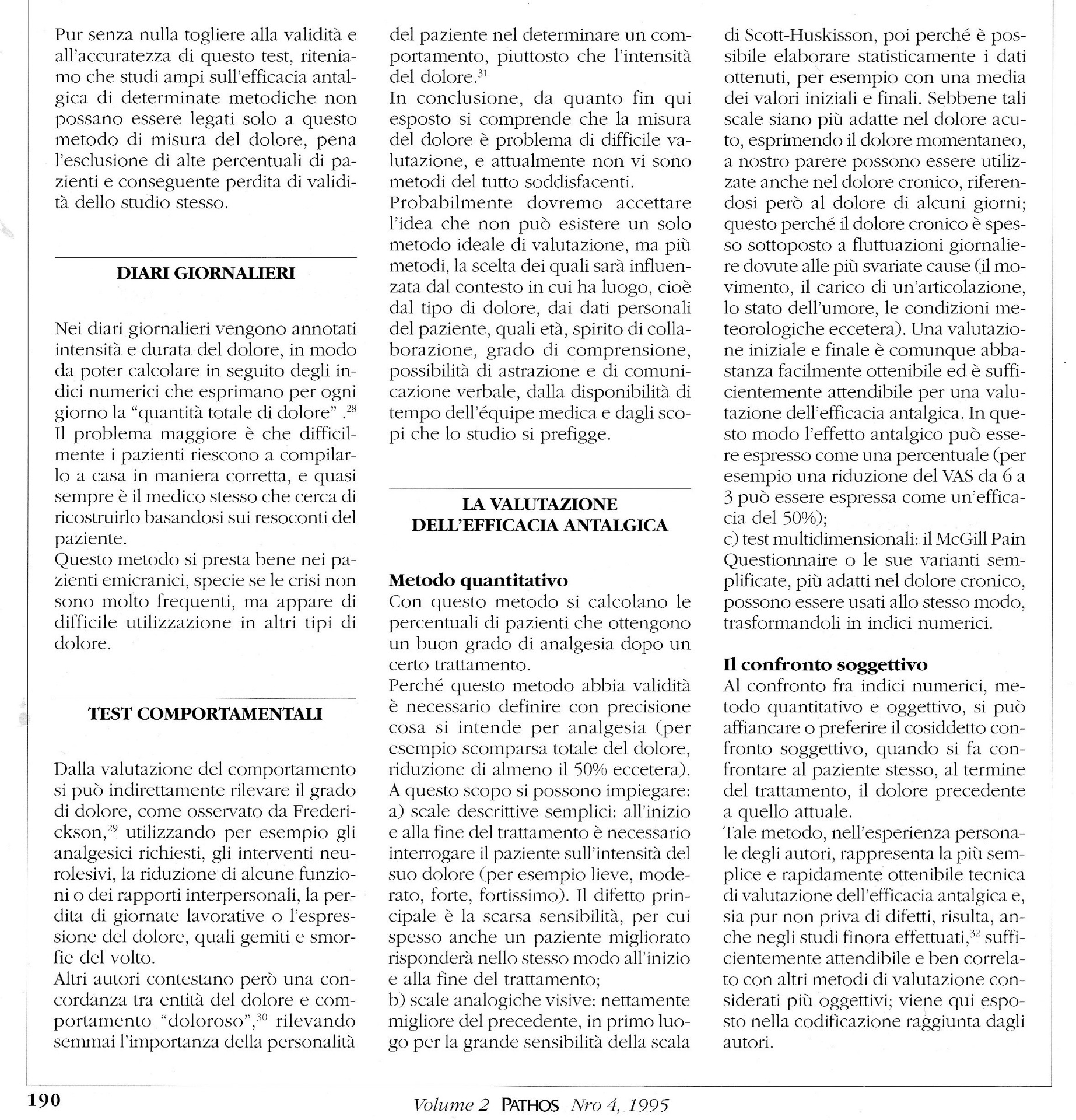 Pur senza nulla togliere alla validità e all'accuratezza di questo test, riteniamo che studi ampi sull'efficacia antalgica di determinate metodiche non possano essere legati solo a questo metodo di misura del dolore, pena l'esclusione di alte percentuali di pazienti e conseguente perdita di validità dello studio stesso.

DIARI GIORNALIERI

Nei diari giornalieri vengono annotati intensità e durata del dolore, in modo da poter calcolare in seguito degli indici numerici che esprimano per ogni giorno la "quantità totale di dolore" .$^{28}$
Il problema maggiore è che difficilmente i pazienti riescono a compilarlo a casa in maniera corretta, e quasi sempre è il medico stesso che cerca di ricostruirlo basandosi sui resoconti del paziente.
Questo metodo si presta bene nei pazienti emicranici, specie se le crisi non sono molto frequenti, ma appare di difficile utilizzazione in altri tipi di dolore.

TEST COMPORTAMENTALI

Dalla valutazione del comportamento si può indirettamente rilevare il grado di dolore, come osservato da Frederickson,$^{29}$ utilizzando per esempio gli analgesici richiesti, gli interventi neurolesivi, la riduzione di alcune funzioni o dei rapporti interpersonali, la perdita di giornate lavorative o l'espressione del dolore, quali gemiti e smorfie del volto.
Altri autori contestano però una concordanza tra entità del dolore e comportamento "doloroso",$^{30}$ rilevando semmai l'importanza della personalità del paziente nel determinare un comportamento, piuttosto che l'intensità del dolore.$^{31}$
In conclusione, da quanto fin qui esposto si comprende che la misura del dolore è problema di difficile valutazione, e attualmente non vi sono metodi del tutto soddisfacenti.
Probabilmente dovremo accettare l'idea che non può esistere un solo metodo ideale di valutazione, ma più metodi, la scelta dei quali sarà influenzata dal contesto in cui ha luogo, cioè dal tipo di dolore, dai dati personali del paziente, quali età, spirito di collaborazione, grado di comprensione, possibilità di astrazione e di comunicazione verbale, dalla disponibilità di tempo dell'équipe medica e dagli scopi che lo studio si prefigge.

LA VALUTAZIONE DELL'EFFICACIA ANTALGICA

Metodo quantitativo
Con questo metodo si calcolano le percentuali di pazienti che ottengono un buon grado di analgesia dopo un certo trattamento.
Perché questo metodo abbia validità è necessario definire con precisione cosa si intende per analgesia (per esempio scomparsa totale del dolore, riduzione di almeno il 50% eccetera).
A questo scopo si possono impiegare:
a) scale descrittive semplici: all'inizio e alla fine del trattamento è necessario interrogare il paziente sull'intensità del suo dolore (per esempio lieve, moderato, forte, fortissimo). Il difetto principale è la scarsa sensibilità, per cui spesso anche un paziente migliorato risponderà nello stesso modo all'inizio e alla fine del trattamento;
b) scale analogiche visive: nettamente migliore del precedente, in primo luogo per la grande sensibilità della scala di Scott-Huskisson, poi perché è possibile elaborare statisticamente i dati ottenuti, per esempio con una media dei valori iniziali e finali. Sebbene tali scale siano più adatte nel dolore acuto, esprimendo il dolore momentaneo, a nostro parere possono essere utilizzate anche nel dolore cronico, riferendosi però al dolore di alcuni giorni; questo perché il dolore cronico è spesso sottoposto a fluttuazioni giornaliere dovute alle più svariate cause (il movimento, il carico di un'articolazione, lo stato dell'umore, le condizioni meteorologiche eccetera). Una valutazione iniziale e finale è comunque abbastanza facilmente ottenibile ed è sufficientemente attendibile per una valutazione dell'efficacia antalgica. In questo modo l'effetto antalgico può essere espresso come una percentuale (per esempio una riduzione del VAS da 6 a 3 può essere espressa come un'efficacia del 50%);
c) test multidimensionali: il McGill Pain Questionnaire o le sue varianti semplificate, più adatti nel dolore cronico, possono essere usati allo stesso modo, trasformandoli in indici numerici.

Il confronto soggettivo
Al confronto fra indici numerici, metodo quantitativo e oggettivo, si può affiancare o preferire il cosiddetto confronto soggettivo, quando si fa confrontare al paziente stesso, al termine del trattamento, il dolore precedente a quello attuale.
Tale metodo, nell'esperienza personale degli autori, rappresenta la più semplice e rapidamente ottenibile tecnica di valutazione dell'efficacia antalgica e, sia pur non priva di difetti, risulta, anche negli studi finora effettuati,$^{32}$ sufficientemente attendibile e ben correlato con altri metodi di valutazione considerati più oggettivi; viene qui esposto nella codificazione raggiunta dagli autori.

190

Volume 2 PATHOS Nro 4, 1995